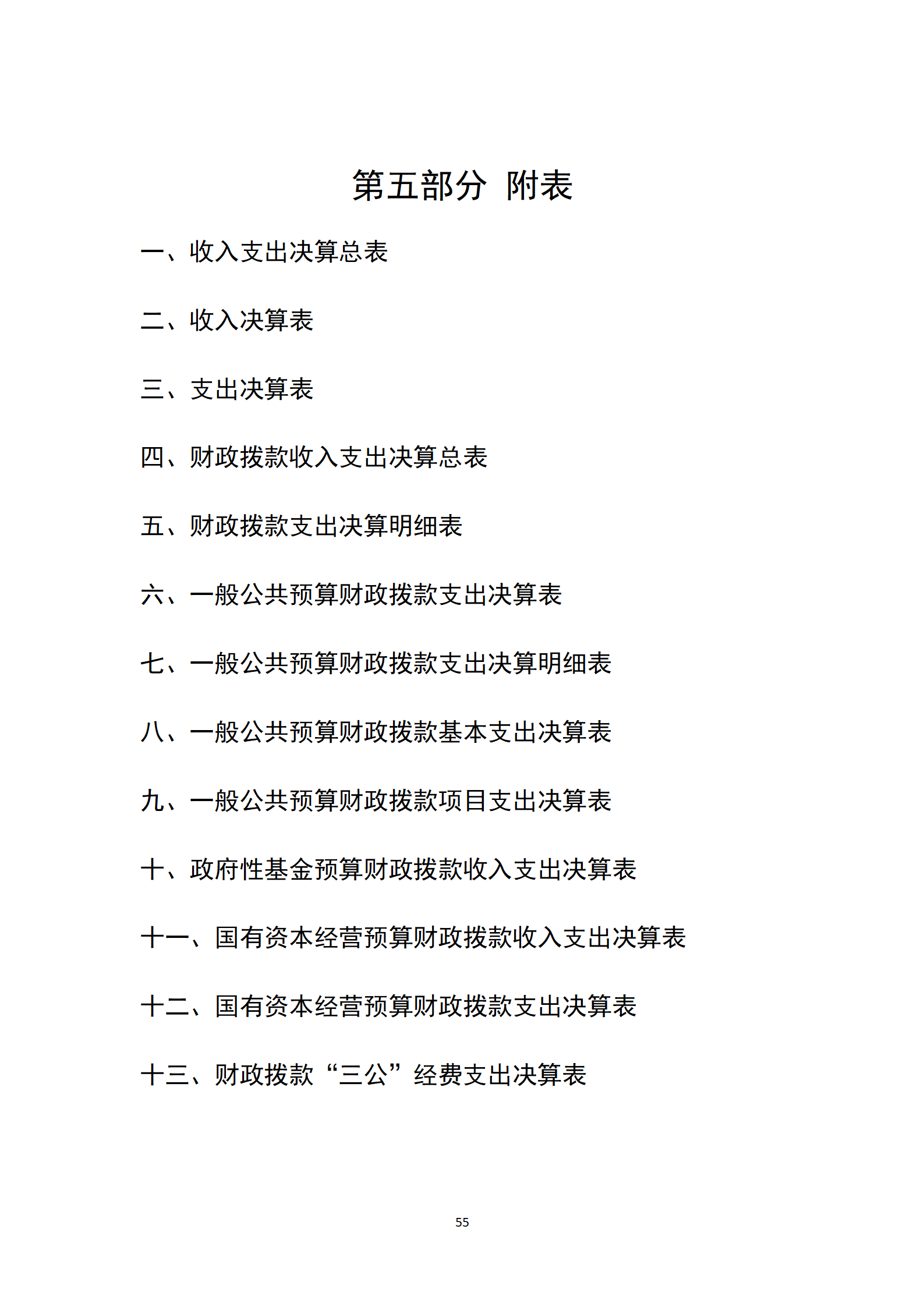 第五部分 附表

一、收入支出决算总表

二、收入决算表

三、支出决算表

四、财政拨款收入支出决算总表

五、财政拨款支出决算明细表

六、一般公共预算财政拨款支出决算表

七、一般公共预算财政拨款支出决算明细表

八、一般公共预算财政拨款基本支出决算表

九、一般公共预算财政拨款项目支出决算表

十、政府性基金预算财政拨款收入支出决算表

十一、国有资本经营预算财政拨款收入支出决算表

十二、国有资本经营预算财政拨款支出决算表

十三、财政拨款“三公”经费支出决算表

55